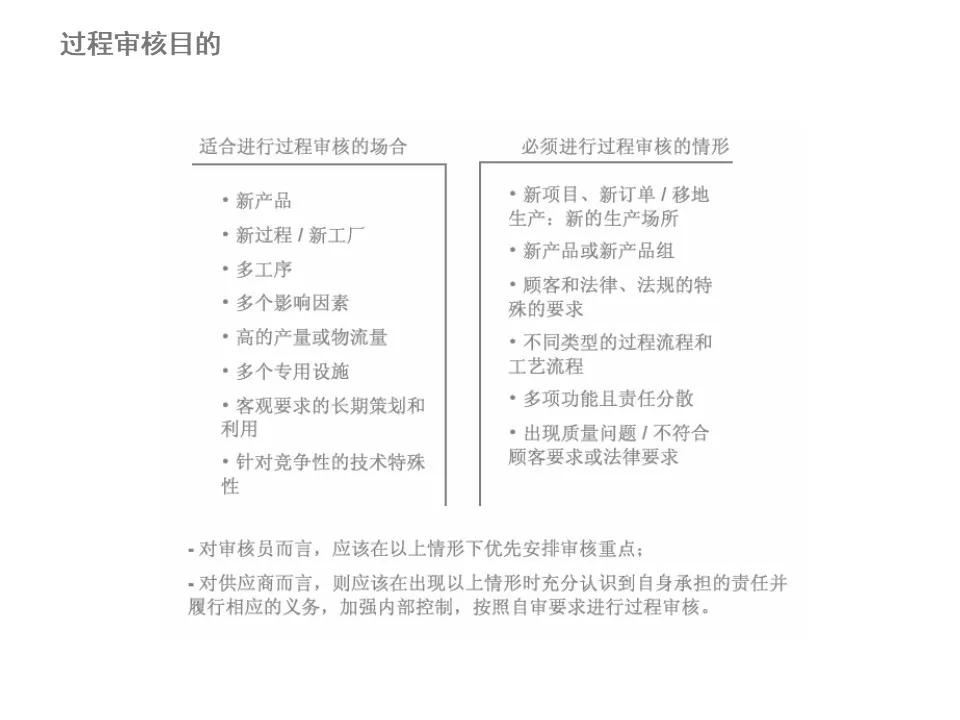 过程审核目的

适合进行过程审核的场合

• 新产品
• 新过程 / 新工厂
• 多工序
• 多个影响因素
• 高的产量或物流量
• 多个专用设施
• 客观要求的长期策划和利用
• 针对竞争性的技术特殊性

必须进行过程审核的情形

• 新项目、新订单 / 移地生产：新的生产场所
• 新产品或新产品组
• 顾客和法律、法规的特殊的要求
• 不同类型的过程流程和工艺流程
• 多项功能且责任分散
• 出现质量问题 / 不符合顾客要求或法律要求

- 对审核员而言，应该在以上情形下优先安排审核重点；

- 对供应商而言，则应该在出现以上情形时充分认识到自身承担的责任并履行相应的义务，加强内部控制，按照自审要求进行过程审核。